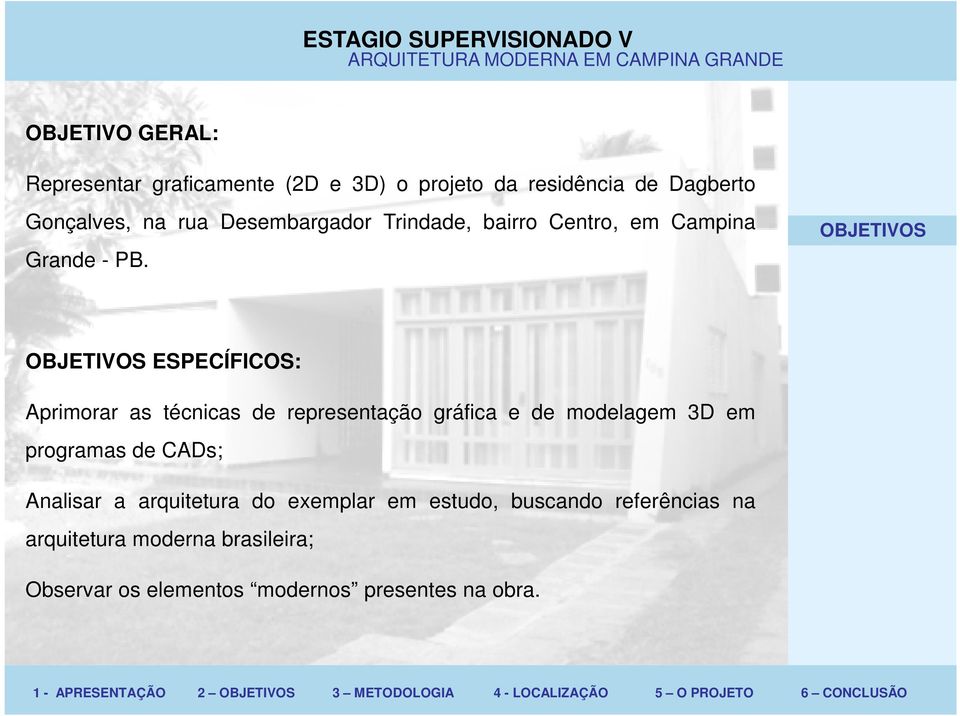 ESTAGIO SUPERVISIONADO V
ARQUITETURA MODERNA EM CAMPINA GRANDE

OBJETIVO GERAL:

Representar graficamente (2D e 3D) o projeto da residência de Dagberto Gonçalves, na rua Desembargador Trindade, bairro Centro, em Campina Grande - PB.

OBJETIVOS

OBJETIVOS ESPECÍFICOS:

Aprimorar as técnicas de representação gráfica e de modelagem 3D em programas de CADs;

Analisar a arquitetura do exemplar em estudo, buscando referências na arquitetura moderna brasileira;

Observar os elementos “modernos” presentes na obra.

1 - APRESENTAÇÃO 2 – OBJETIVOS 3 – METODOLOGIA 4 - LOCALIZAÇÃO 5 – O PROJETO 6 – CONCLUSÃO